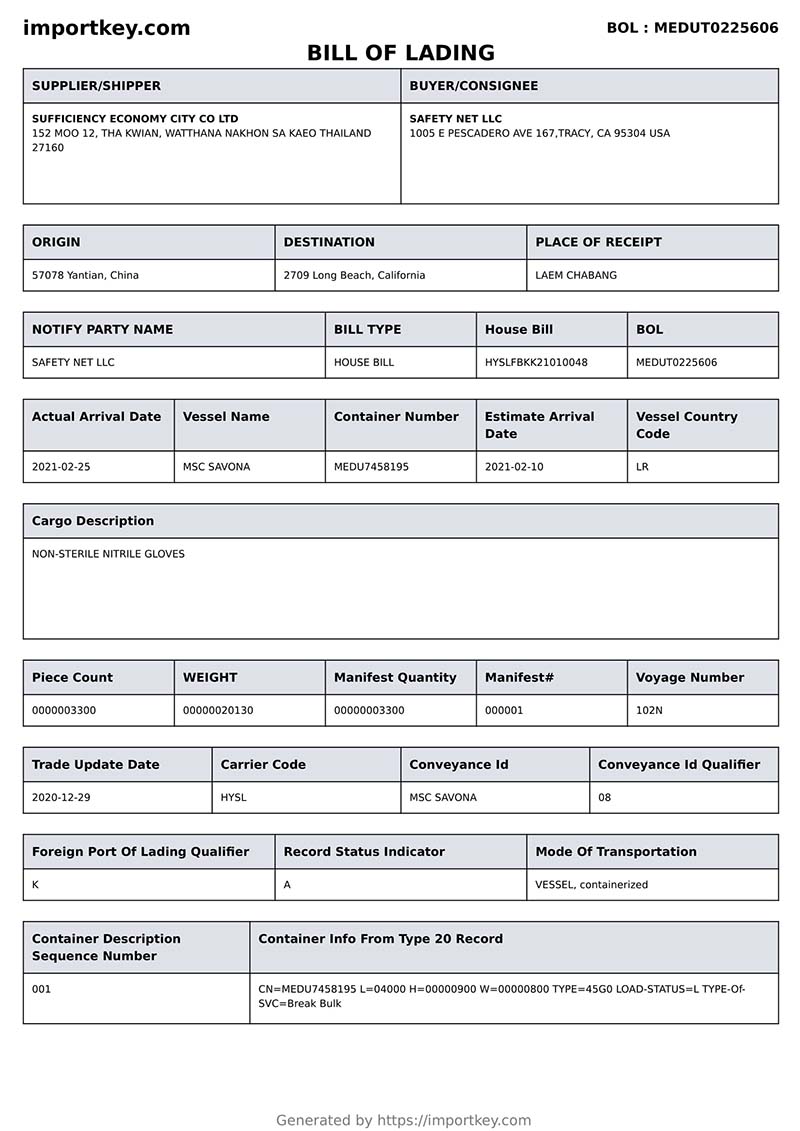 importkey.com

BOL : MEDUT0225606

BILL OF LADING

| SUPPLIER/SHIPPER | BUYER/CONSIGNEE |
|---|---|
| SUFFICIENCY ECONOMY CITY CO LTD 152 MOO 12, THA KWIAN, WATTHANA NAKHON SA KAEO THAILAND 27160 | SAFETY NET LLC 1005 E PESCADERO AVE 167,TRACY, CA 95304 USA |

| ORIGIN | DESTINATION | PLACE OF RECEIPT |
|---|---|---|
| 57078 Yantian, China | 2709 Long Beach, California | LAEM CHABANG |

| NOTIFY PARTY NAME | BILL TYPE | House Bill | BOL |
|---|---|---|---|
| SAFETY NET LLC | HOUSE BILL | HYSLFBKK21010048 | MEDUT0225606 |

| Actual Arrival Date | Vessel Name | Container Number | Estimate Arrival Date | Vessel Country Code |
|---|---|---|---|---|
| 2021-02-25 | MSC SAVONA | MEDU7458195 | 2021-02-10 | LR |

| Cargo Description |
|---|
| NON-STERILE NITRILE GLOVES |

| Piece Count | WEIGHT | Manifest Quantity | Manifest# | Voyage Number |
|---|---|---|---|---|
| 0000003300 | 00000020130 | 00000003300 | 000001 | 102N |

| Trade Update Date | Carrier Code | Conveyance Id | Conveyance Id Qualifier |
|---|---|---|---|
| 2020-12-29 | HYSL | MSC SAVONA | 08 |

| Foreign Port Of Lading Qualifier | Record Status Indicator | Mode Of Transportation |
|---|---|---|
| K | A | VESSEL, containerized |

| Container Description Sequence Number | Container Info From Type 20 Record |
|---|---|
| 001 | CN=MEDU7458195 L=04000 H=00000900 W=00000800 TYPE=45G0 LOAD-STATUS=L TYPE-Of-SVC=Break Bulk |

Generated by https://importkey.com